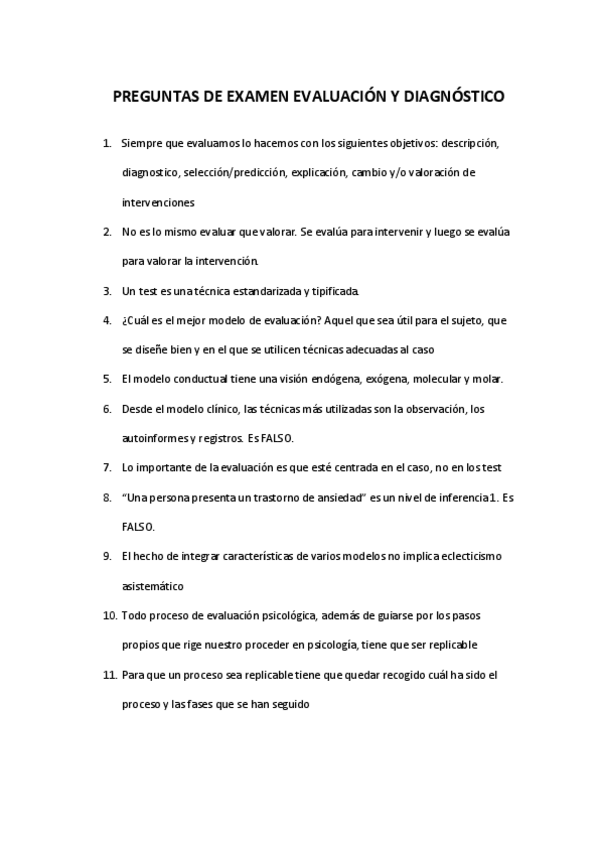 PREGUNTAS DE EXAMEN EVALUACIÓN Y DIAGNÓSTICO

1. Siempre que evaluamos lo hacemos con los siguientes objetivos: descripción, diagnostico, selección/predicción, explicación, cambio y/o valoración de intervenciones

2. No es lo mismo evaluar que valorar. Se evalúa para intervenir y luego se evalúa para valorar la intervención.

3. Un test es una técnica estandarizada y tipificada.

4. ¿Cuál es el mejor modelo de evaluación? Aquel que sea útil para el sujeto, que se diseñe bien y en el que se utilicen técnicas adecuadas al caso

5. El modelo conductual tiene una visión endógena, exógena, molecular y molar.

6. Desde el modelo clínico, las técnicas más utilizadas son la observación, los autoinformes y registros. Es FALSO.

7. Lo importante de la evaluación es que esté centrada en el caso, no en los test

8. "Una persona presenta un trastorno de ansiedad" es un nivel de inferencia 1. Es FALSO.

9. El hecho de integrar características de varios modelos no implica eclecticismo asistemático

10. Todo proceso de evaluación psicológica, además de guiarse por los pasos propios que rige nuestro proceder en psicología, tiene que ser replicable

11. Para que un proceso sea replicable tiene que quedar recogido cuál ha sido el proceso y las fases que se han seguido